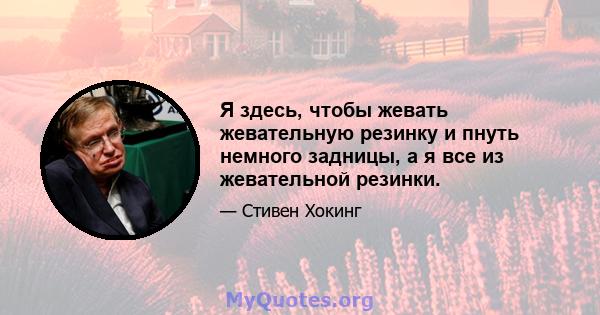 Я здесь, чтобы жевать жевательную резинку и пнуть немного задницы, а я все из жевательной резинки.

— Стивен Хокинг

MyQuotes.org